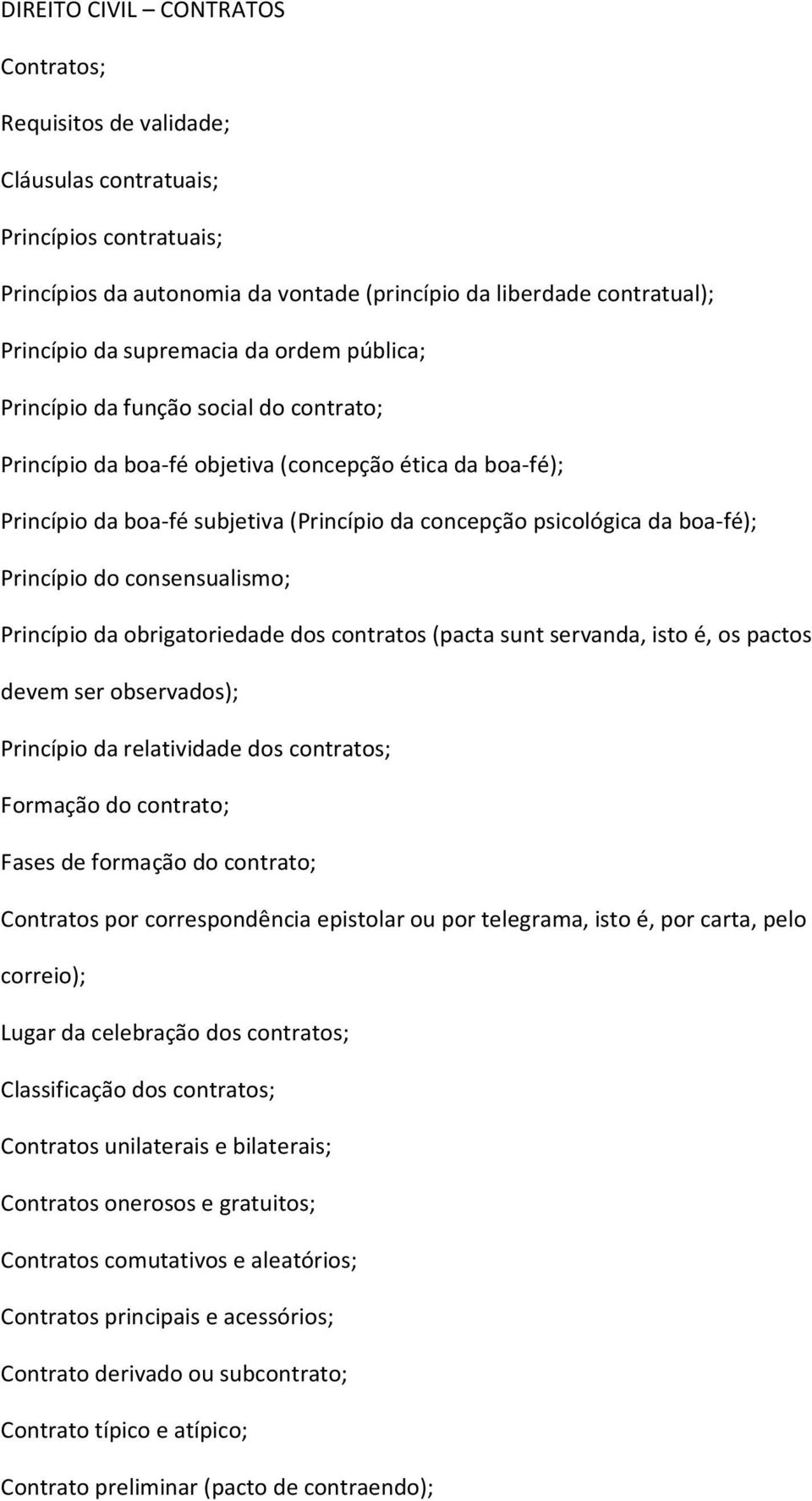 DIREITO CIVIL – CONTRATOS

Contratos;

Requisitos de validade;

Cláusulas contratuais;

Princípios contratuais;

Princípios da autonomia da vontade (princípio da liberdade contratual);

Princípio da supremacia da ordem pública;

Princípio da função social do contrato;

Princípio da boa-fé objetiva (concepção ética da boa-fé);

Princípio da boa-fé subjetiva (Princípio da concepção psicológica da boa-fé);

Princípio do consensualismo;

Princípio da obrigatoriedade dos contratos (pacta sunt servanda, isto é, os pactos devem ser observados);

Princípio da relatividade dos contratos;

Formação do contrato;

Fases de formação do contrato;

Contratos por correspondência epistolar ou por telegrama, isto é, por carta, pelo correio);

Lugar da celebração dos contratos;

Classificação dos contratos;

Contratos unilaterais e bilaterais;

Contratos onerosos e gratuitos;

Contratos comutativos e aleatórios;

Contratos principais e acessórios;

Contrato derivado ou subcontrato;

Contrato típico e atípico;

Contrato preliminar (pacto de contraendo);